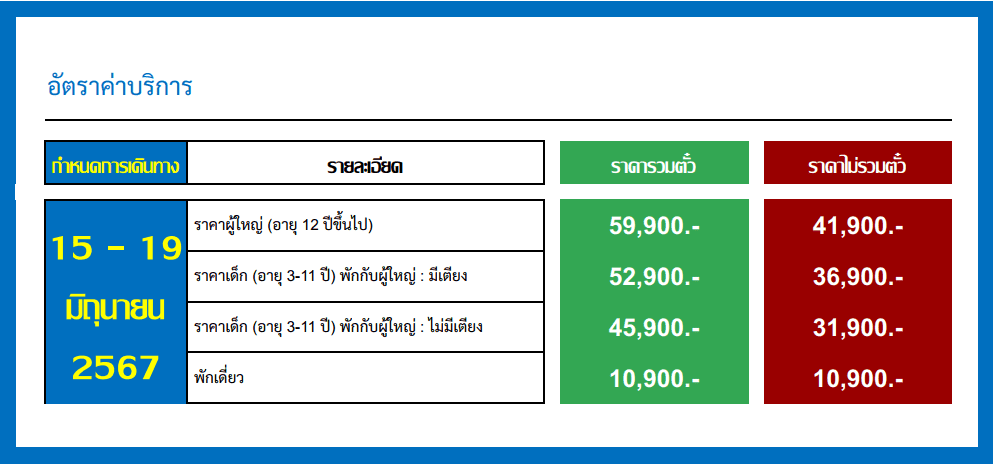 อัตราค่าบริการ

| กำหนดการเดินทาง | รายละเอียด | ราคารวมตั๋ว | ราคาไม่รวมตั๋ว |
|---|---|---|---|
| 15 - 19 มิถุนายน 2567 | ราคาผู้ใหญ่ (อายุ 12 ปีขึ้นไป) | 59,900.- | 41,900.- |
| | ราคาเด็ก (อายุ 3-11 ปี) พักกับผู้ใหญ่ : มีเตียง | 52,900.- | 36,900.- |
| | ราคาเด็ก (อายุ 3-11 ปี) พักกับผู้ใหญ่ : ไม่มีเตียง | 45,900.- | 31,900.- |
| | พักเดี่ยว | 10,900.- | 10,900.- |